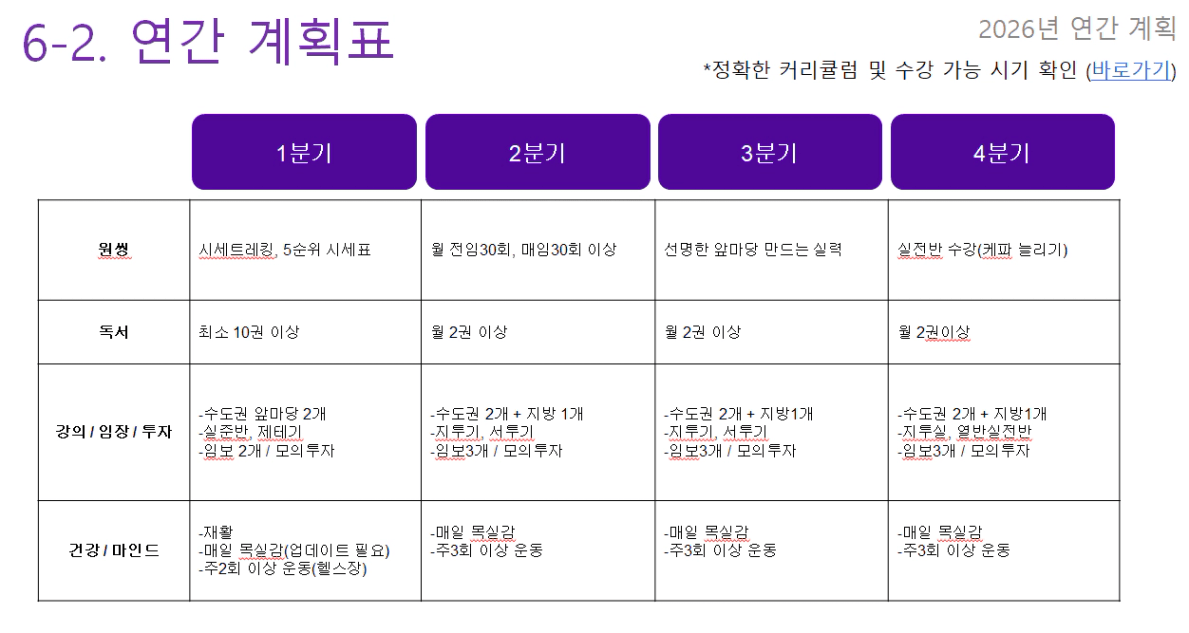 6-2. 연간 계획표

2026년 연간 계획

*정확한 커리큘럼 및 수강 가능 시기 확인 (바로가기)

|  | 1분기 | 2분기 | 3분기 | 4분기 |
|---|---|---|---|---|
| 원씽 | 시세트레킹, 5순위 시세표 | 월 전임30회, 매임30회 이상 | 선명한 앞마당 만드는 실력 | 실전반 수강(케파 늘리기) |
| 독서 | 최소 10권 이상 | 월 2권 이상 | 월 2권 이상 | 월 2권이상 |
| 강의 / 임장 / 투자 | -수도권 앞마당 2개 -실준반, 제테기 -임보 2개 / 모의투자 | -수도권 2개 + 지방 1개 -지투기, 서투기 -임보3개 / 모의투자 | -수도권 2개 + 지방1개 -지투기, 서투기 -임보3개 / 모의투자 | -수도권 2개 + 지방1개 -지투실, 열반실전반 -임보3개 / 모의투자 |
| 건강 / 마인드 | -재활 -매일 목실감(업데이트 필요) -주2회 이상 운동(헬스장) | -매일 목실감 -주3회 이상 운동 | -매일 목실감 -주3회 이상 운동 | -매일 목실감 -주3회 이상 운동 |